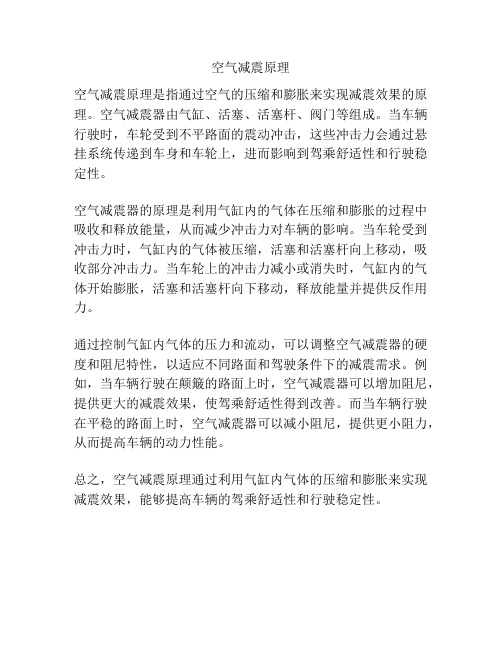 空气减震原理

空气减震原理是指通过空气的压缩和膨胀来实现减震效果的原理。空气减震器由气缸、活塞、活塞杆、阀门等组成。当车辆行驶时，车轮受到不平路面的震动冲击，这些冲击力会通过悬挂系统传递到车身和车轮上，进而影响到驾乘舒适性和行驶稳定性。

空气减震器的原理是利用气缸内的气体在压缩和膨胀的过程中吸收和释放能量，从而减少冲击力对车辆的影响。当车轮受到冲击力时，气缸内的气体被压缩，活塞和活塞杆向上移动，吸收部分冲击力。当车轮上的冲击力减小或消失时，气缸内的气体开始膨胀，活塞和活塞杆向下移动，释放能量并提供反作用力。

通过控制气缸内气体的压力和流动，可以调整空气减震器的硬度和阻尼特性，以适应不同路面和驾驶条件下的减震需求。例如，当车辆行驶在颠簸的路面上时，空气减震器可以增加阻尼，提供更大的减震效果，使驾乘舒适性得到改善。而当车辆行驶在平稳的路面上时，空气减震器可以减小阻尼，提供更小阻力，从而提高车辆的动力性能。

总之，空气减震原理通过利用气缸内气体的压缩和膨胀来实现减震效果，能够提高车辆的驾乘舒适性和行驶稳定性。